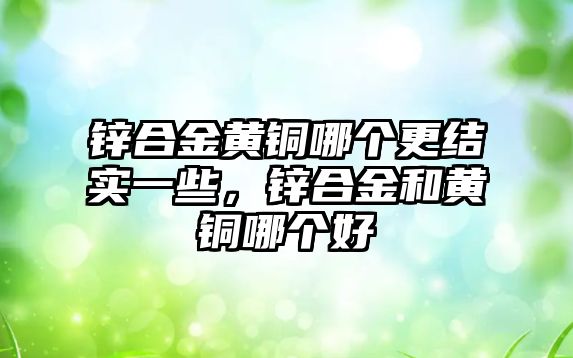 锌合金黄铜哪个更结实一些，锌合金和黄铜哪个好